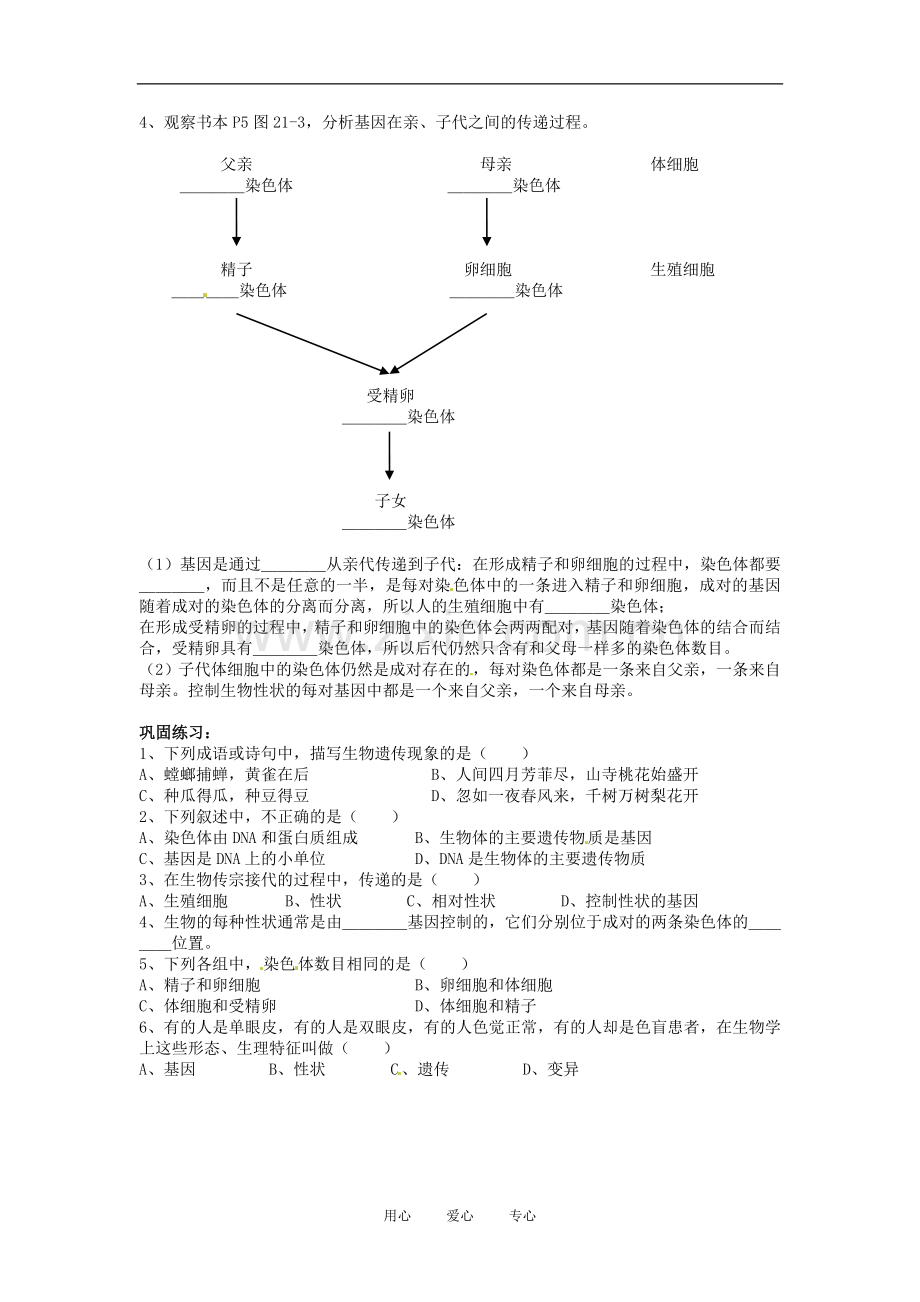 4、观察书本 P5 图 21-3，分析基因在亲、子代之间的传递过程。

父亲
________染色体

母亲
________染色体

体细胞

精子
________染色体

卵细胞
________染色体

生殖细胞

受精卵
________染色体

子女
________染色体

（1）基因是通过________从亲代传递到子代：在形成精子和卵细胞的过程中，染色体都要________，而且不是任意的一半，是每对染色体中的一条进入精子和卵细胞，成对的基因随着成对的染色体的分离而分离，所以人的生殖细胞中有________染色体；
在形成受精卵的过程中，精子和卵细胞中的染色体会两两配对，基因随着染色体的结合而结合，受精卵具有________染色体，所以后代仍然只含有和父母一样多的染色体数目。
（2）子代体细胞中的染色体仍然是成对存在的，每对染色体都是一条来自父亲，一条来自母亲。控制生物性状的每对基因中都是一个来自父亲，一个来自母亲。

巩固练习：
1、下列成语或诗句中，描写生物遗传现象的是（　　）
A、螳螂捕蝉，黄雀在后　　B、人间四月芳菲尽，山寺桃花始盛开
C、种瓜得瓜，种豆得豆　　D、忽如一夜春风来，千树万树梨花开
2、下列叙述中，不正确的是（　　）
A、染色体由 DNA 和蛋白质组成　　B、生物体的主要遗传物质是基因
C、基因是 DNA 上的小单位　　D、DNA 是生物体的主要遗传物质
3、在生物传宗接代的过程中，传递的是（　　）
A、生殖细胞　　B、性状　　C、相对性状　　D、控制性状的基因
4、生物的每种性状通常是由________基因控制的，它们分别位于成对的两条染色体的________位置。
5、下列各组中，染色体数目相同的是（　　）
A、精子和卵细胞　　B、卵细胞和体细胞
C、体细胞和受精卵　　D、体细胞和精子
6、有的人是单眼皮，有的人是双眼皮，有的人色觉正常，有的人却是色盲患者，在生物学上这些形态、生理特征叫做（　　）
A、基因　　B、性状　　C、遗传　　D、变异

用心　　爱心　　专心